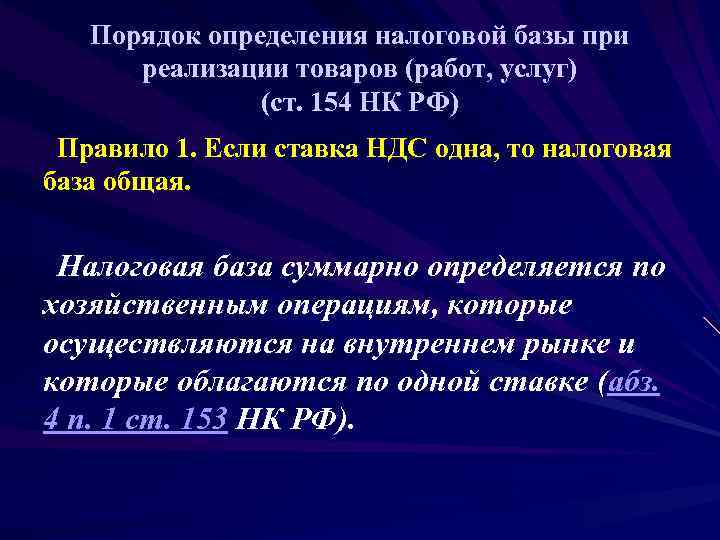 Порядок определения налоговой базы при реализации товаров (работ, услуг)
(ст. 154 НК РФ)

Правило 1. Если ставка НДС одна, то налоговая база общая.

Налоговая база суммарно определяется по хозяйственным операциям, которые осуществляются на внутреннем рынке и которые облагаются по одной ставке (абз. 4 п. 1 ст. 153 НК РФ).